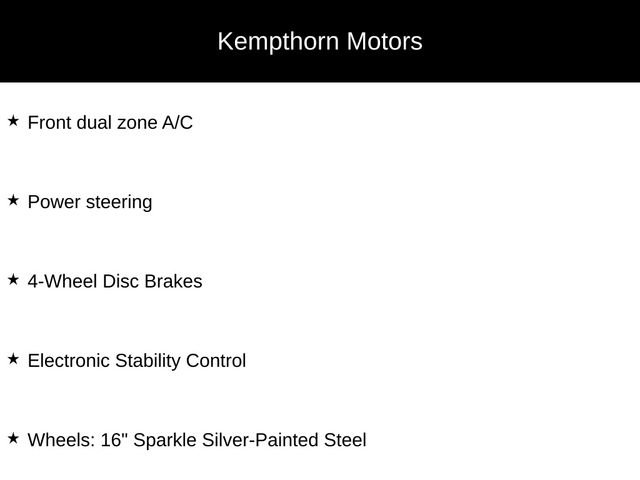 Kempthorn Motors

★ Front dual zone A/C

★ Power steering

★ 4-Wheel Disc Brakes

★ Electronic Stability Control

★ Wheels: 16" Sparkle Silver-Painted Steel